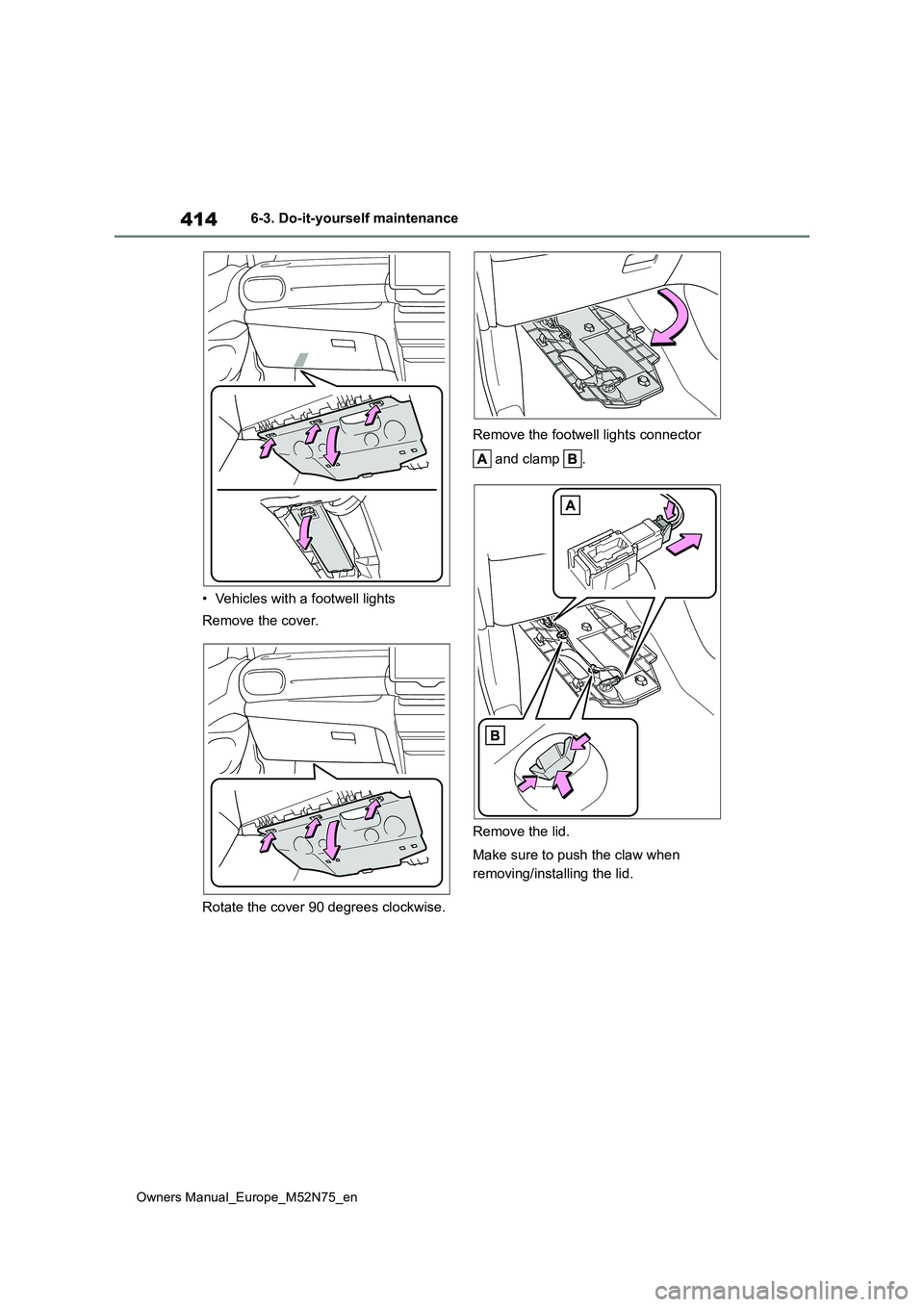 414

6-3. Do-it-yourself maintenance

• Vehicles with a footwell lights

Remove the cover.

Rotate the cover 90 degrees clockwise.

Remove the footwell lights connector A and clamp B.

A

B

Remove the lid.

Make sure to push the claw when removing/installing the lid.

Owners Manual_Europe_M52N75_en

carmanualsonline.info